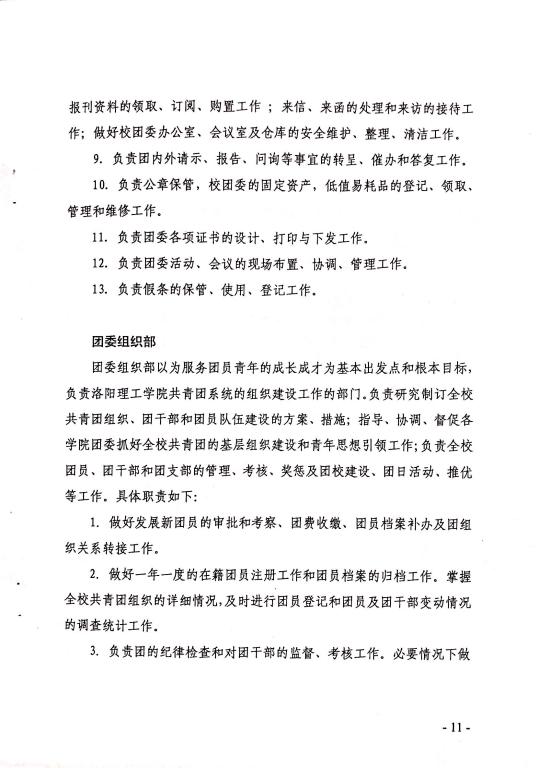 报刊资料的领取、订阅、购置工作；来信、来函的处理和来访的接待工作；做好校团委办公室、会议室及仓库的安全维护、整理、清洁工作。

9. 负责团内外请示、报告、问询等事宜的转呈、催办和答复工作。

10. 负责公章保管，校团委的固定资产，低值易耗品的登记、领取、管理和维修工作。

11. 负责团委各项证书的设计、打印与下发工作。

12. 负责团委活动、会议的现场布置、协调、管理工作。

13. 负责假条的保管、使用、登记工作。

团委组织部

团委组织部以为服务团员青年的成长成才为基本出发点和根本目标，负责洛阳理工学院共青团系统的组织建设工作的部门。负责研究制订全校共青团组织、团干部和团员队伍建设的方案、措施；指导、协调、督促各学院团委抓好全校共青团的基层组织建设和青年思想引领工作；负责全校团员、团干部和团支部的管理、考核、奖惩及团校建设、团日活动、推优等工作。具体职责如下：

1. 做好发展新团员的审批和考察、团费收缴、团员档案补办及团组织关系转接工作。

2. 做好一年一度的在籍团员注册工作和团员档案的归档工作。掌握全校共青团组织的详细情况，及时进行团员登记和团员及团干部变动情况的调查统计工作。

3. 负责团的纪律检查和对团干部的监督、考核工作。必要情况下做

- 11 -